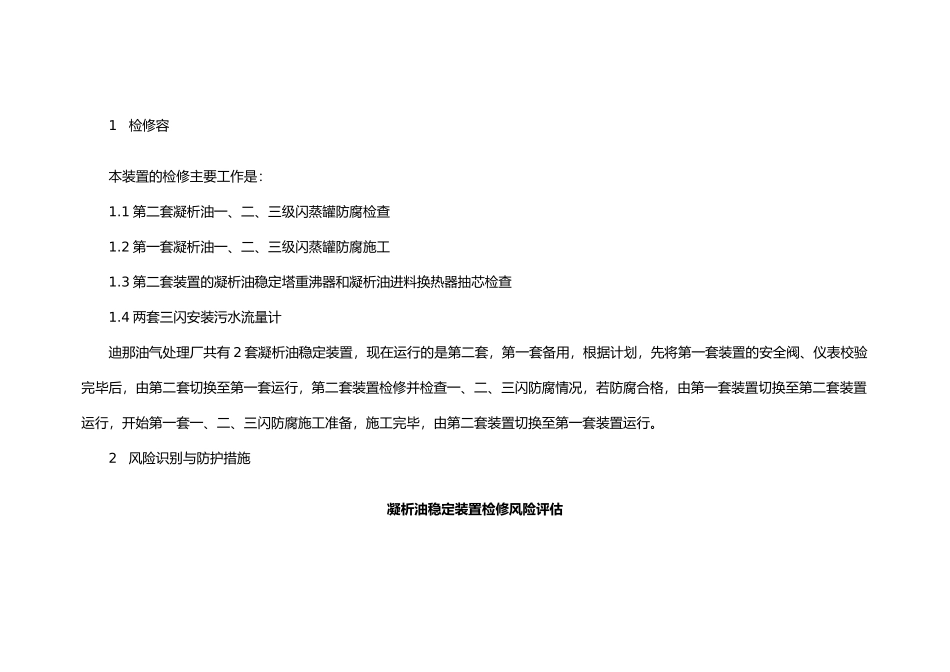 1　检修容

本装置的检修主要工作是：

1.1 第二套凝析油一、二、三级闪蒸罐防腐检查

1.2 第一套凝析油一、二、三级闪蒸罐防腐施工

1.3 第二套装置的凝析油稳定塔重沸器和凝析油进料换热器抽芯检查

1.4 两套三闪安装污水流量计

迪那油气处理厂共有 2 套凝析油稳定装置，现在运行的是第二套，第一套备用，根据计划，先将第一套装置的安全阀、仪表校验完毕后，由第二套切换至第一套运行，第二套装置检修并检查一、二、三闪防腐情况，若防腐合格，由第一套装置切换至第二套装置运行，开始第一套一、二、三闪防腐施工准备，施工完毕，由第二套装置切换至第一套装置运行。

2　风险识别与防护措施

凝析油稳定装置检修风险评估